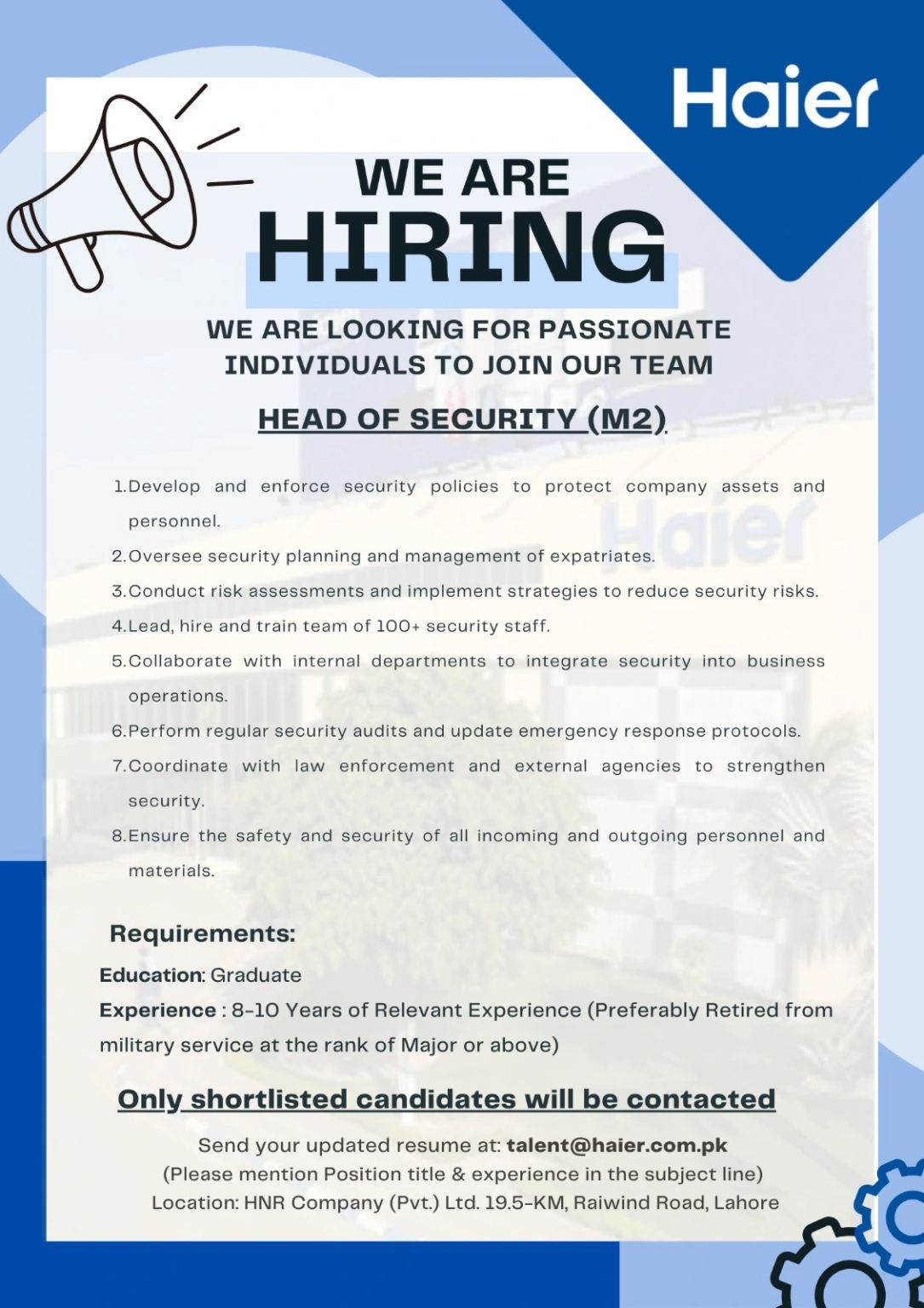 Haier

WE ARE
HIRING

WE ARE LOOKING FOR PASSIONATE INDIVIDUALS TO JOIN OUR TEAM

HEAD OF SECURITY (M2)

1. Develop and enforce security policies to protect company assets and personnel.
2. Oversee security planning and management of expatriates.
3. Conduct risk assessments and implement strategies to reduce security risks.
4. Lead, hire and train team of 100+ security staff.
5. Collaborate with internal departments to integrate security into business operations.
6. Perform regular security audits and update emergency response protocols.
7. Coordinate with law enforcement and external agencies to strengthen security.
8. Ensure the safety and security of all incoming and outgoing personnel and materials.

Requirements:
Education: Graduate
Experience : 8-10 Years of Relevant Experience (Preferably Retired from military service at the rank of Major or above)

Only shortlisted candidates will be contacted

Send your updated resume at: talent@haier.com.pk
(Please mention Position title & experience in the subject line)
Location: HNR Company (Pvt.) Ltd. 19.5-KM, Raiwind Road, Lahore